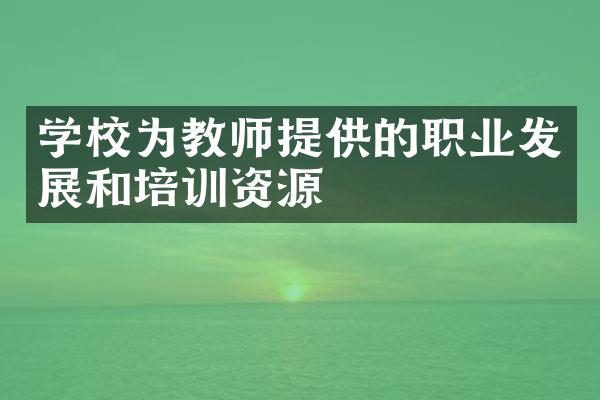 学校为教师提供的职业发展和培训资源